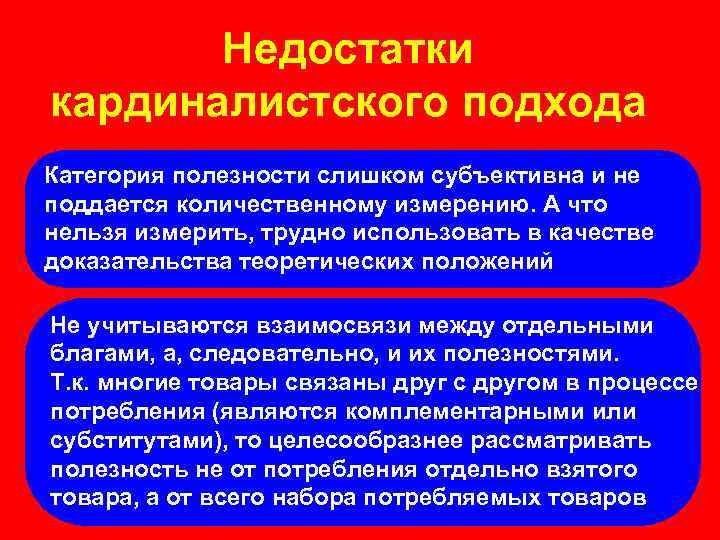 Недостатки кардиналистского подхода

Категория полезности слишком субъективна и не поддается количественному измерению. А что нельзя измерить, трудно использовать в качестве доказательства теоретических положений

Не учитываются взаимосвязи между отдельными благами, а, следовательно, и их полезностями. Т.к. многие товары связаны друг с другом в процессе потребления (являются комплементарными или субститутами), то целесообразнее рассматривать полезность не от потребления отдельно взятого товара, а от всего набора потребляемых товаров